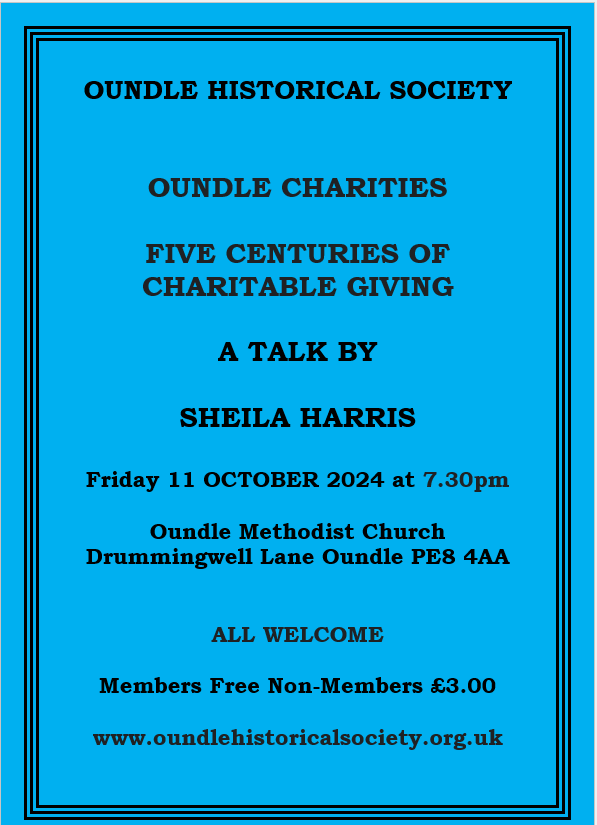 OUNDLE HISTORICAL SOCIETY

OUNDLE CHARITIES

FIVE CENTURIES OF CHARITABLE GIVING

A TALK BY

SHEILA HARRIS

Friday 11 OCTOBER 2024 at 7.30pm

Oundle Methodist Church
Drummingwell Lane Oundle PE8 4AA

ALL WELCOME

Members Free Non-Members £3.00

www.oundlehistoricalsociety.org.uk